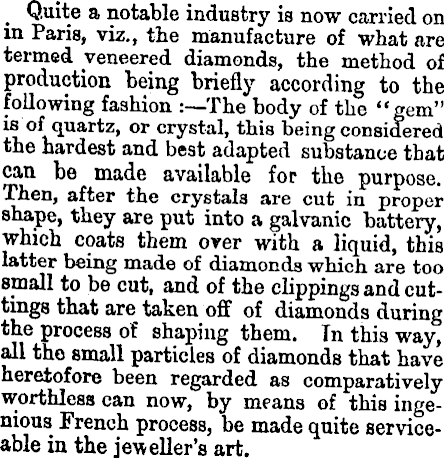 Quite a notable industry is now carried on in Paris, viz., the manufacture of what are termed veneered diamonds, the method of production being briefly according to the following fashion :—The body of the "gem" is of quartz, or crystal, this being considered the hardest and best adapted substance that can be made available for the purpose. Then, after the crystals are cut in proper shape, they are put into a galvanic battery, which coats them over with a liquid, this latter being made of diamonds which are too small to be cut, and of the clippings and cuttings that are taken off of diamonds during the process of shaping them. In this way, all the small particles of diamonds that have heretofore been regarded as comparatively worthless can now, by means of this ingenious French process, be made quite serviceable in the jeweller's art.